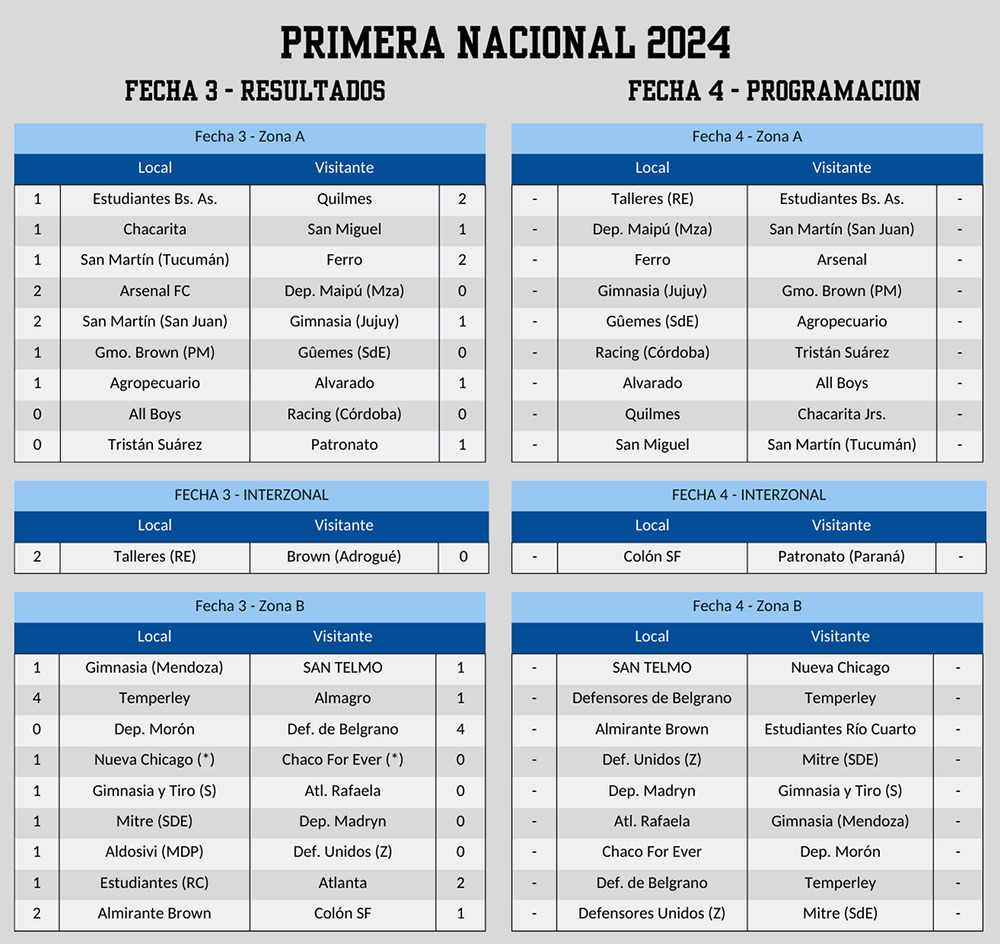 PRIMERA NACIONAL 2024

FECHA 3 - RESULTADOS

Fecha 3 - Zona A

| | Local | Visitante | |
|---|---|---|---|
| 1 | Estudiantes Bs. As. | Quilmes | 2 |
| 1 | Chacarita | San Miguel | 1 |
| 1 | San Martín (Tucumán) | Ferro | 2 |
| 2 | Arsenal FC | Dep. Maipú (Mza) | 0 |
| 2 | San Martín (San Juan) | Gimnasia (Jujuy) | 1 |
| 1 | Gmo. Brown (PM) | Gûemes (SdE) | 0 |
| 1 | Agropecuario | Alvarado | 1 |
| 0 | All Boys | Racing (Córdoba) | 0 |
| 0 | Tristán Suárez | Patronato | 1 |

FECHA 3 - INTERZONAL

| | Local | Visitante | |
|---|---|---|---|
| 2 | Talleres (RE) | Brown (Adrogué) | 0 |

Fecha 3 - Zona B

| | Local | Visitante | |
|---|---|---|---|
| 1 | Gimnasia (Mendoza) | SAN TELMO | 1 |
| 4 | Temperley | Almagro | 1 |
| 0 | Dep. Morón | Def. de Belgrano | 4 |
| 1 | Nueva Chicago (*) | Chaco For Ever (*) | 0 |
| 1 | Gimnasia y Tiro (S) | Atl. Rafaela | 0 |
| 1 | Mitre (SDE) | Dep. Madryn | 0 |
| 1 | Aldosivi (MDP) | Def. Unidos (Z) | 0 |
| 1 | Estudiantes (RC) | Atlanta | 2 |
| 2 | Almirante Brown | Colón SF | 1 |

FECHA 4 - PROGRAMACION

Fecha 4 - Zona A

| | Local | Visitante | |
|---|---|---|---|
| - | Talleres (RE) | Estudiantes Bs. As. | - |
| - | Dep. Maipú (Mza) | San Martín (San Juan) | - |
| - | Ferro | Arsenal | - |
| - | Gimnasia (Jujuy) | Gmo. Brown (PM) | - |
| - | Gûemes (SdE) | Agropecuario | - |
| - | Racing (Córdoba) | Tristán Suárez | - |
| - | Alvarado | All Boys | - |
| - | Quilmes | Chacarita Jrs. | - |
| - | San Miguel | San Martín (Tucumán) | - |

FECHA 4 - INTERZONAL

| | Local | Visitante | |
|---|---|---|---|
| - | Colón SF | Patronato (Paraná) | - |

Fecha 4 - Zona B

| | Local | Visitante | |
|---|---|---|---|
| - | SAN TELMO | Nueva Chicago | - |
| - | Defensores de Belgrano | Temperley | - |
| - | Almirante Brown | Estudiantes Río Cuarto | - |
| - | Def. Unidos (Z) | Mitre (SDE) | - |
| - | Dep. Madryn | Gimnasia y Tiro (S) | - |
| - | Atl. Rafaela | Gimnasia (Mendoza) | - |
| - | Chaco For Ever | Dep. Morón | - |
| - | Def. de Belgrano | Temperley | - |
| - | Defensores Unidos (Z) | Mitre (SdE) | - |